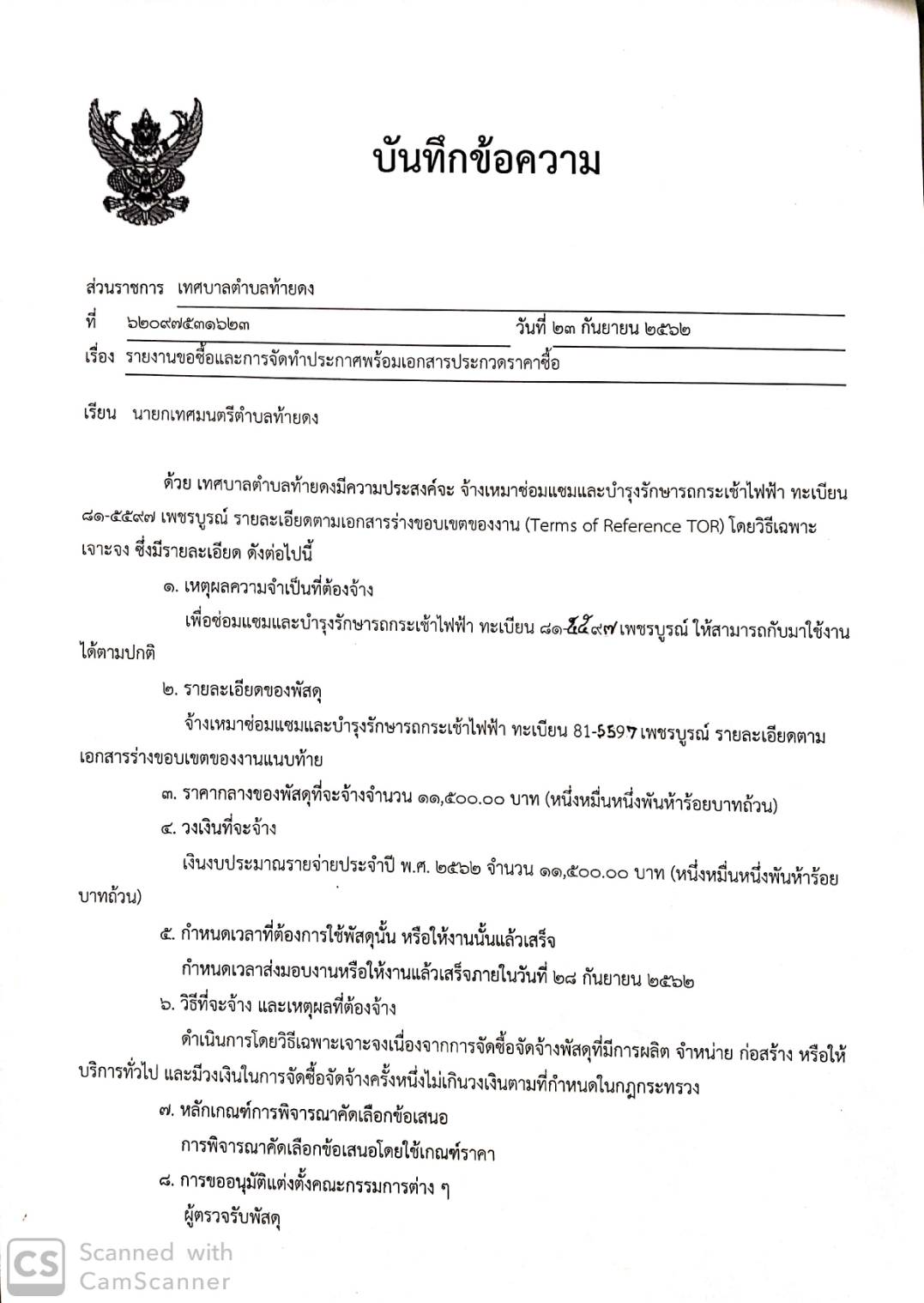 บันทึกข้อความ

ส่วนราชการ เทศบาลตำบลท้ายดง

ที่ ๖๒๐๙๗๕๓๑๖๒๓ วันที่ ๒๓ กันยายน ๒๕๖๒

เรื่อง รายงานขอซื้อและการจัดทำประกาศพร้อมเอกสารประกวดราคาซื้อ

เรียน นายกเทศมนตรีตำบลท้ายดง

ด้วย เทศบาลตำบลท้ายดงมีความประสงค์จะ จ้างเหมาซ่อมแซมและบำรุงรักษารถกระเช้าไฟฟ้า ทะเบียน ๘๑-๕๕๙๗ เพชรบูรณ์ รายละเอียดตามเอกสารร่างขอบเขตของงาน (Terms of Reference TOR) โดยวิธีเฉพาะเจาะจง ซึ่งมีรายละเอียด ดังต่อไปนี้

๑. เหตุผลความจำเป็นที่ต้องจ้าง

เพื่อซ่อมแซมและบำรุงรักษารถกระเช้าไฟฟ้า ทะเบียน ๘๑-๕๕๙๗ เพชรบูรณ์ ให้สามารถกับมาใช้งานได้ตามปกติ

๒. รายละเอียดของพัสดุ

จ้างเหมาซ่อมแซมและบำรุงรักษารถกระเช้าไฟฟ้า ทะเบียน 81-5597 เพชรบูรณ์ รายละเอียดตามเอกสารร่างขอบเขตของงานแนบท้าย

๓. ราคากลางของพัสดุที่จะจ้างจำนวน ๑๑,๕๐๐.๐๐ บาท (หนึ่งหมื่นหนึ่งพันห้าร้อยบาทถ้วน)

๔. วงเงินที่จะจ้าง

เงินงบประมาณรายจ่ายประจำปี พ.ศ. ๒๕๖๒ จำนวน ๑๑,๕๐๐.๐๐ บาท (หนึ่งหมื่นหนึ่งพันห้าร้อยบาทถ้วน)

๕. กำหนดเวลาที่ต้องการใช้พัสดุนั้น หรือให้งานนั้นแล้วเสร็จ

กำหนดเวลาส่งมอบงานหรือให้งานแล้วเสร็จภายในวันที่ ๒๘ กันยายน ๒๕๖๒

๖. วิธีที่จะจ้าง และเหตุผลที่ต้องจ้าง

ดำเนินการโดยวิธีเฉพาะเจาะจงเนื่องจากการจัดซื้อจัดจ้างพัสดุที่มีการผลิต จำหน่าย ก่อสร้าง หรือให้บริการทั่วไป และมีวงเงินในการจัดซื้อจัดจ้างครั้งหนึ่งไม่เกินวงเงินตามที่กำหนดในกฎกระทรวง

๗. หลักเกณฑ์การพิจารณาคัดเลือกข้อเสนอ

การพิจารณาคัดเลือกข้อเสนอโดยใช้เกณฑ์ราคา

๘. การขออนุมัติแต่งตั้งคณะกรรมการต่าง ๆ

ผู้ตรวจรับพัสดุ

CS Scanned with CamScanner